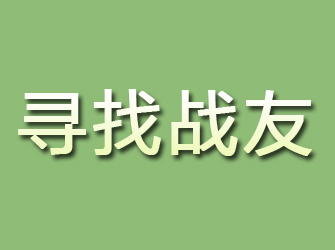 寻找战友